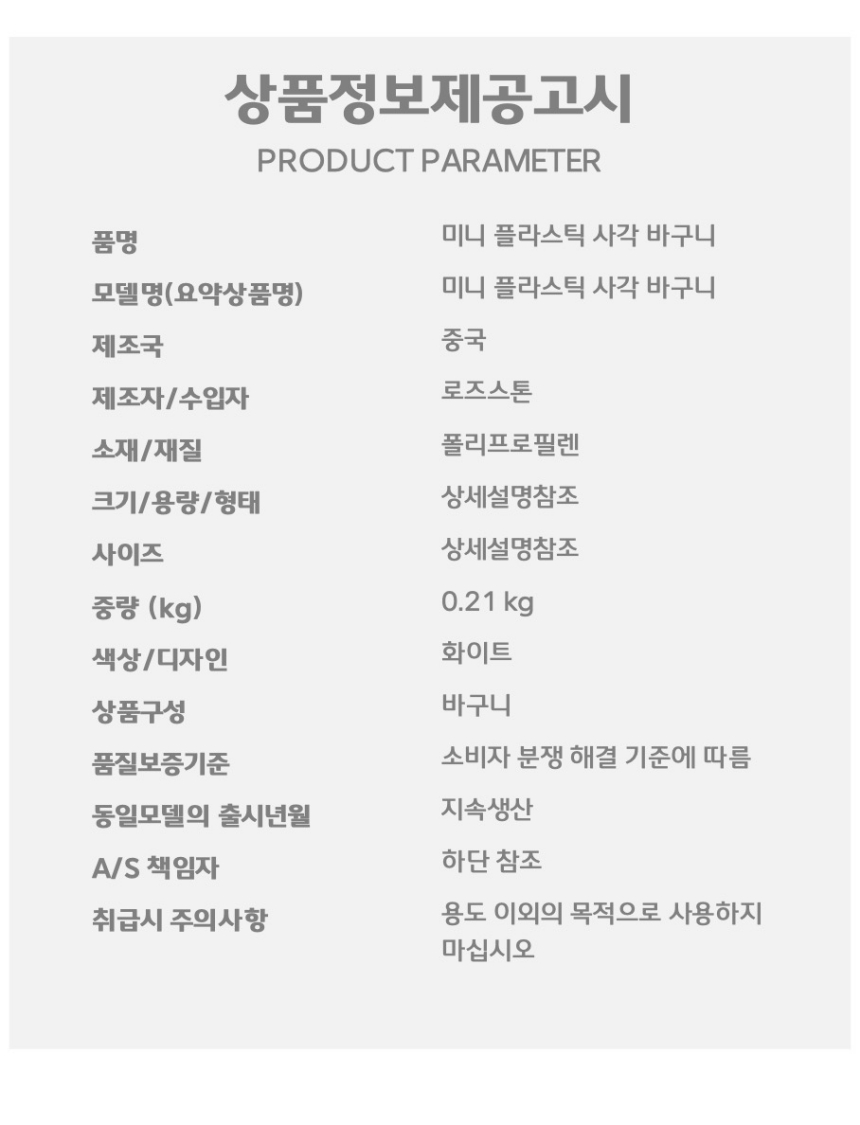 상품정보제공고시
PRODUCT PARAMETER

품명 미니 플라스틱 사각 바구니
모델명(요약상품명) 미니 플라스틱 사각 바구니
제조국 중국
제조자/수입자 로즈스톤
소재/재질 폴리프로필렌
크기/용량/형태 상세설명참조
사이즈 상세설명참조
중량 (kg) 0.21 kg
색상/디자인 화이트
상품구성 바구니
품질보증기준 소비자 분쟁 해결 기준에 따름
동일모델의 출시년월 지속생산
A/S 책임자 하단 참조
취급시 주의사항 용도 이외의 목적으로 사용하지 마십시오